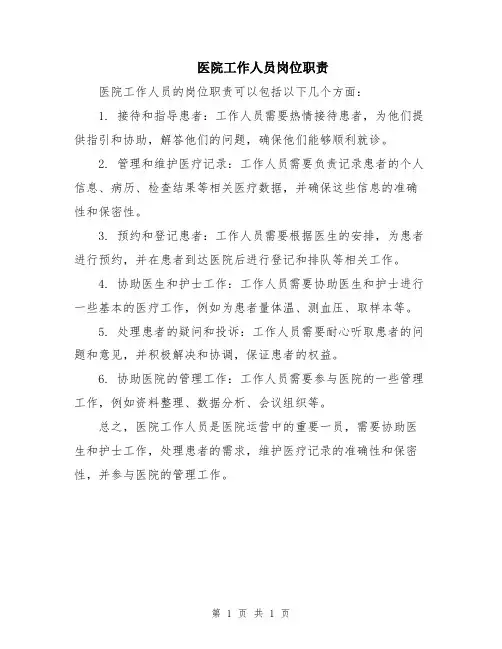 医院工作人员岗位职责

医院工作人员的岗位职责可以包括以下几个方面：

1. 接待和指导患者：工作人员需要热情接待患者，为他们提供指引和协助，解答他们的问题，确保他们能够顺利就诊。

2. 管理和维护医疗记录：工作人员需要负责记录患者的个人信息、病历、检查结果等相关医疗数据，并确保这些信息的准确性和保密性。

3. 预约和登记患者：工作人员需要根据医生的安排，为患者进行预约，并在患者到达医院后进行登记和排队等相关工作。

4. 协助医生和护士工作：工作人员需要协助医生和护士进行一些基本的医疗工作，例如为患者量体温、测血压、取样本等。

5. 处理患者的疑问和投诉：工作人员需要耐心听取患者的问题和意见，并积极解决和协调，保证患者的权益。

6. 协助医院的管理工作：工作人员需要参与医院的一些管理工作，例如资料整理、数据分析、会议组织等。

总之，医院工作人员是医院运营中的重要一员，需要协助医生和护士工作，处理患者的需求，维护医疗记录的准确性和保密性，并参与医院的管理工作。

第 1 页 共 1 页